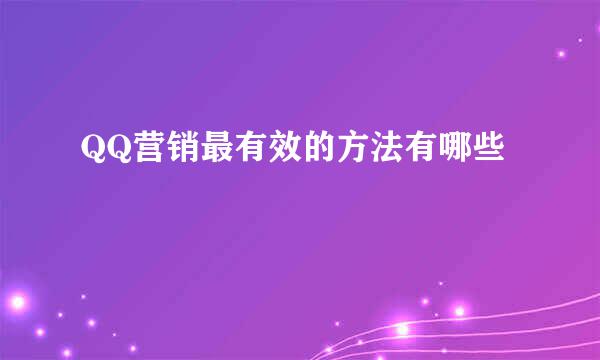 QQ营销最有效的方法有哪些